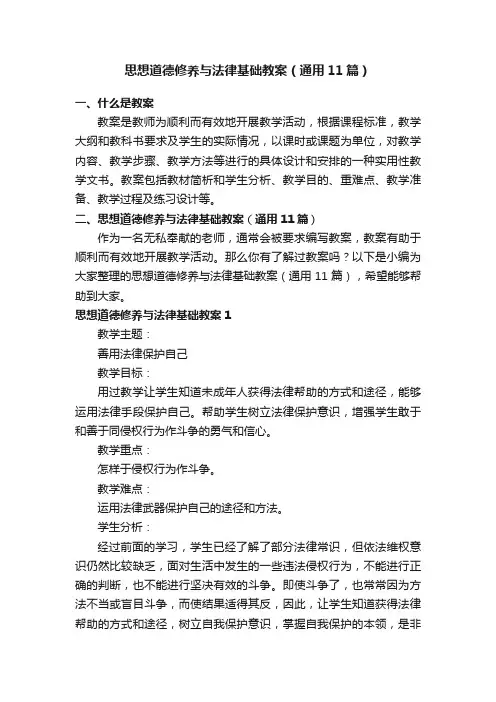 思想道德修养与法律基础教案（通用11篇）

一、什么是教案

教案是教师为顺利而有效地开展教学活动，根据课程标准，教学大纲和教科书要求及学生的实际情况，以课时或课题为单位，对教学内容、教学步骤、教学方法等进行的具体设计和安排的一种实用性教学文书。教案包括教材简析和学生分析、教学目的、重难点、教学准备、教学过程及练习设计等。

二、思想道德修养与法律基础教案（通用11篇）

作为一名无私奉献的老师，通常会被要求编写教案，教案有助于顺利而有效地开展教学活动。那么你有了解过教案吗？以下是小编为大家整理的思想道德修养与法律基础教案（通用11篇），希望能够帮助到大家。

思想道德修养与法律基础教案1

教学主题：

善用法律保护自己

教学目标：

用过教学让学生知道未成年人获得法律帮助的方式和途径，能够运用法律手段保护自己。帮助学生树立法律保护意识，增强学生敢于和善于同侵权行为作斗争的勇气和信心。

教学重点：

怎样于侵权行为作斗争。

教学难点：

运用法律武器保护自己的途径和方法。

学生分析：

经过前面的学习，学生已经了解了部分法律常识，但依法维权意识仍然比较缺乏，面对生活中发生的一些违法侵权行为，不能进行正确的判断，也不能进行坚决有效的斗争。即使斗争了，也常常因为方法不当或盲目斗争，而使结果适得其反，因此，让学生知道获得法律帮助的方式和途径，树立自我保护意识，掌握自我保护的本领，是非